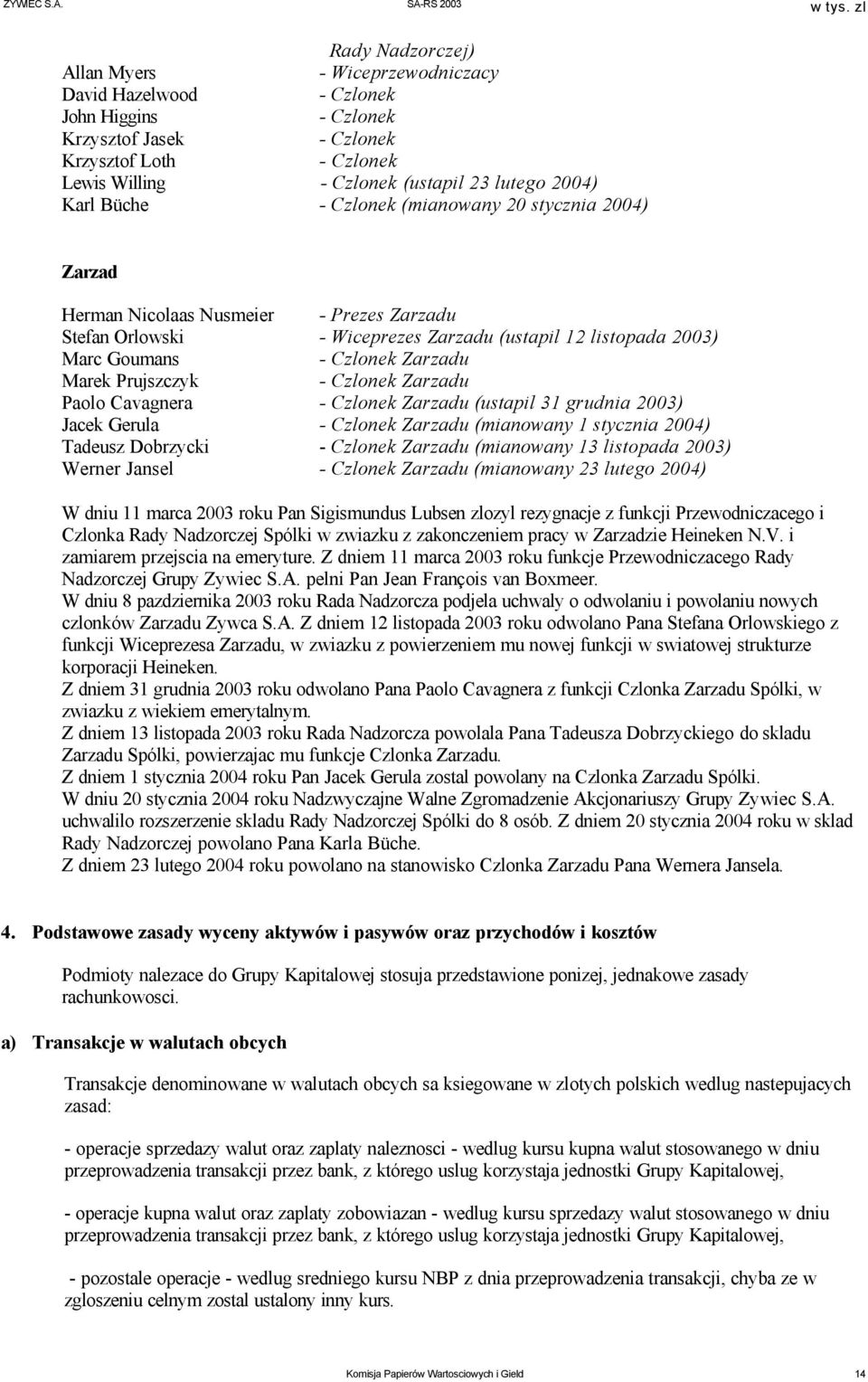 ZYWIEC S.A. SA-RS 2003 w tys. zl

Rady Nadzorczej)
Allan Myers - Wiceprzewodniczacy
David Hazelwood - Czlonek
John Higgins - Czlonek
Krzysztof Jasek - Czlonek
Krzysztof Loth - Czlonek
Lewis Willing - Czlonek (ustapil 23 lutego 2004)
Karl Büche - Czlonek (mianowany 20 stycznia 2004)

Zarzad

Herman Nicolaas Nusmeier - Prezes Zarzadu
Stefan Orlowski - Wiceprezes Zarzadu (ustapil 12 listopada 2003)
Marc Goumans - Czlonek Zarzadu
Marek Prujszczyk - Czlonek Zarzadu
Paolo Cavagnera - Czlonek Zarzadu (ustapil 31 grudnia 2003)
Jacek Gerula - Czlonek Zarzadu (mianowany 1 stycznia 2004)
Tadeusz Dobrzycki - Czlonek Zarzadu (mianowany 13 listopada 2003)
Werner Jansel - Czlonek Zarzadu (mianowany 23 lutego 2004)

W dniu 11 marca 2003 roku Pan Sigismundus Lubsen zlozyl rezygnacje z funkcji Przewodniczacego i Czlonka Rady Nadzorczej Spólki w zwiazku z zakonczeniem pracy w Zarzadzie Heineken N.V. i zamiarem przejscia na emeryture. Z dniem 11 marca 2003 roku funkcje Przewodniczacego Rady Nadzorczej Grupy Zywiec S.A. pelni Pan Jean François van Boxmeer.
W dniu 8 pazdziernika 2003 roku Rada Nadzorcza podjela uchwaly o odwolaniu i powolaniu nowych czlonków Zarzadu Zywca S.A. Z dniem 12 listopada 2003 roku odwolano Pana Stefana Orlowskiego z funkcji Wiceprezesa Zarzadu, w zwiazku z powierzeniem mu nowej funkcji w swiatowej strukturze korporacji Heineken.
Z dniem 31 grudnia 2003 roku odwolano Pana Paolo Cavagnera z funkcji Czlonka Zarzadu Spólki, w zwiazku z wiekiem emerytalnym.
Z dniem 13 listopada 2003 roku Rada Nadzorcza powolala Pana Tadeusza Dobrzyckiego do skladu Zarzadu Spólki, powierzajac mu funkcje Czlonka Zarzadu.
Z dniem 1 stycznia 2004 roku Pan Jacek Gerula zostal powolany na Czlonka Zarzadu Spólki.
W dniu 20 stycznia 2004 roku Nadzwyczajne Walne Zgromadzenie Akcjonariuszy Grupy Zywiec S.A. uchwalilo rozszerzenie skladu Rady Nadzorczej Spólki do 8 osób. Z dniem 20 stycznia 2004 roku w sklad Rady Nadzorczej powolano Pana Karla Büche.
Z dniem 23 lutego 2004 roku powolano na stanowisko Czlonka Zarzadu Pana Wernera Jansela.

4. Podstawowe zasady wyceny aktywów i pasywów oraz przychodów i kosztów

Podmioty nalezace do Grupy Kapitalowej stosuja przedstawione ponizej, jednakowe zasady rachunkowosci.

a) Transakcje w walutach obcych

Transakcje denominowane w walutach obcych sa ksiegowane w zlotych polskich wedlug nastepujacych zasad:

- operacje sprzedazy walut oraz zaplaty naleznosci - wedlug kursu kupna walut stosowanego w dniu przeprowadzenia transakcji przez bank, z którego uslug korzystaja jednostki Grupy Kapitalowej,

- operacje kupna walut oraz zaplaty zobowiazan - wedlug kursu sprzedazy walut stosowanego w dniu przeprowadzenia transakcji przez bank, z którego uslug korzystaja jednostki Grupy Kapitalowej,

- pozostale operacje - wedlug sredniego kursu NBP z dnia przeprowadzenia transakcji, chyba ze w zgloszeniu celnym zostal ustalony inny kurs.

Komisja Papierów Wartosciowych i Gield 14